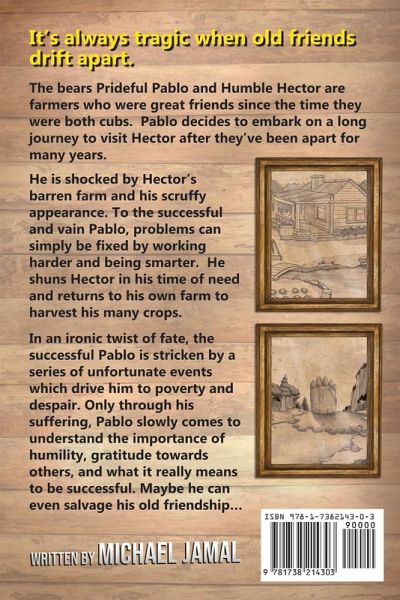 It's always tragic when old friends drift apart.

The bears Prideful Pablo and Humble Hector are farmers who were great friends since the time they were both cubs. Pablo decides to embark on a long journey to visit Hector after they've been apart for many years.

He is shocked by Hector's barren farm and his scruffy appearance. To the successful and vain Pablo, problems can simply be fixed by working harder and being smarter. He shuns Hector in his time of need and returns to his own farm to harvest his many crops.

In an ironic twist of fate, the successful Pablo is stricken by a series of unfortunate events which drive him to poverty and despair. Only through his suffering, Pablo slowly comes to understand the importance of humility, gratitude towards others, and what it really means to be successful. Maybe he can even salvage his old friendship...

WRITTEN BY MICHAEL JAMAL

ISBN 978-1-7382143-0-3

90000

9 781738 214303